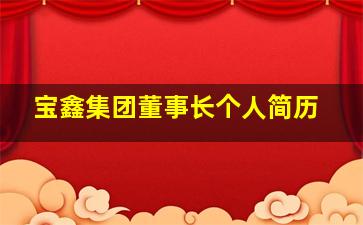 宝鑫集团董事长个人简历